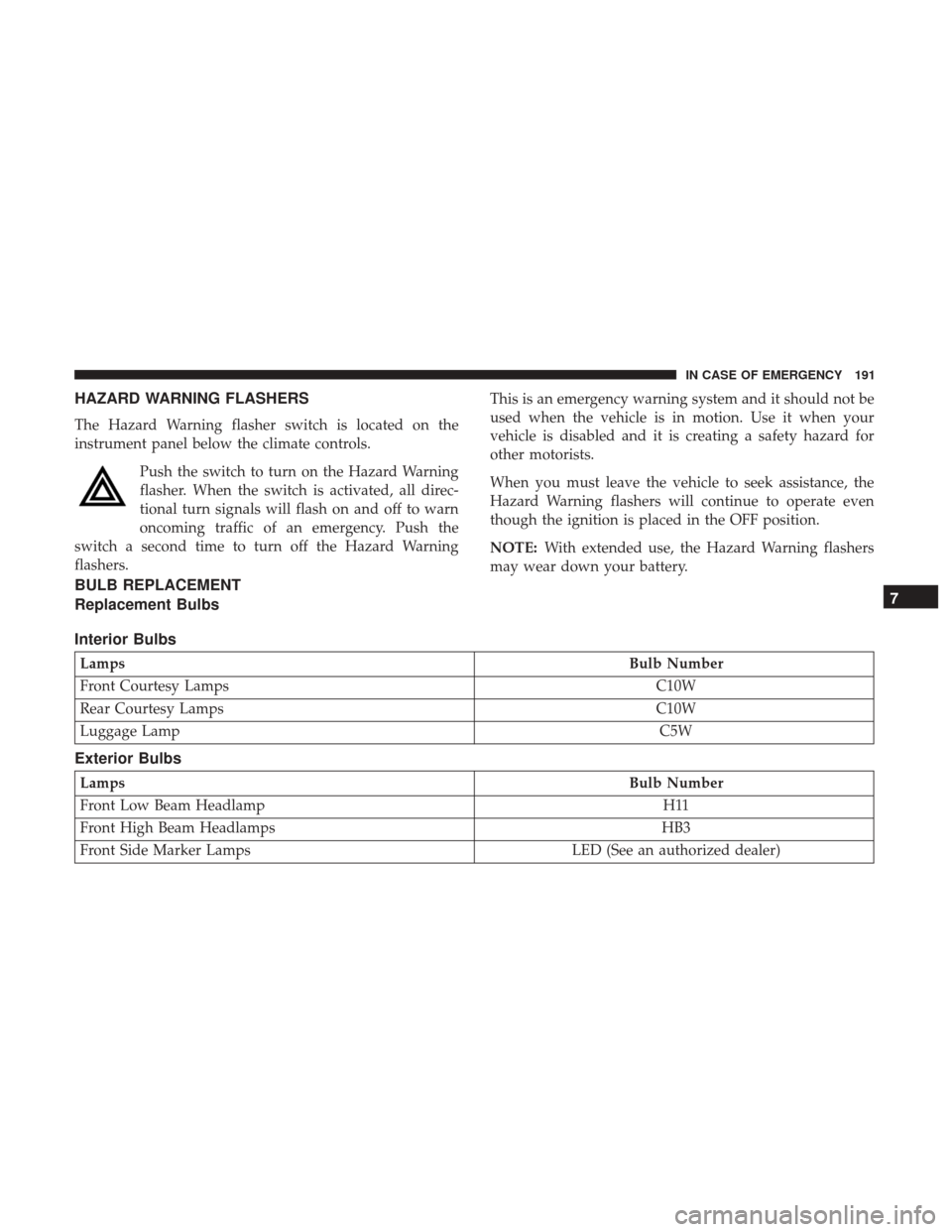 IN CASE OF EMERGENCY 191

HAZARD WARNING FLASHERS

The Hazard Warning flasher switch is located on the instrument panel below the climate controls.

Push the switch to turn on the Hazard Warning flasher. When the switch is activated, all directional turn signals will flash on and off to warn oncoming traffic of an emergency. Push the switch a second time to turn off the Hazard Warning flashers.

This is an emergency warning system and it should not be used when the vehicle is in motion. Use it when your vehicle is disabled and it is creating a safety hazard for other motorists.

When you must leave the vehicle to seek assistance, the Hazard Warning flashers will continue to operate even though the ignition is placed in the OFF position.

NOTE: With extended use, the Hazard Warning flashers may wear down your battery.

BULB REPLACEMENT

Replacement Bulbs

Interior Bulbs

| Lamps | Bulb Number |
|---|---|
| Front Courtesy Lamps | C10W |
| Rear Courtesy Lamps | C10W |
| Luggage Lamp | C5W |

Exterior Bulbs

| Lamps | Bulb Number |
|---|---|
| Front Low Beam Headlamp | H11 |
| Front High Beam Headlamps | HB3 |
| Front Side Marker Lamps | LED (See an authorized dealer) |

7

carmanualsonline.info